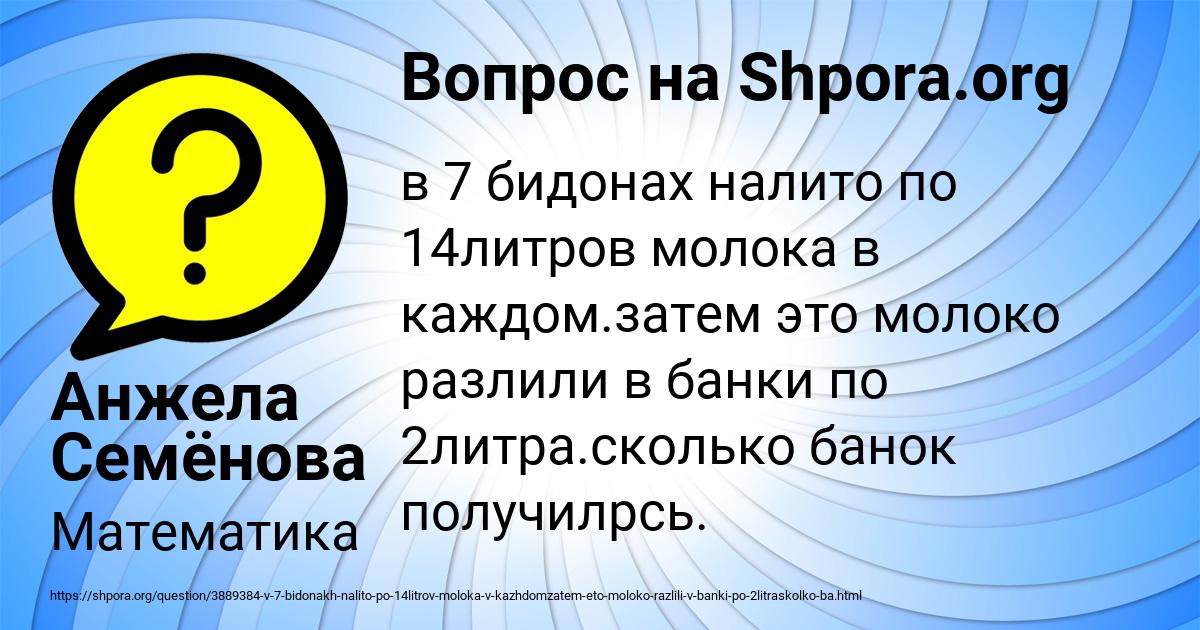 Вопрос на Shpora.org

в 7 бидонах налито по 14литров молока в каждом.затем это молоко разлили в банки по 2литра.сколько банок получилрсь.

Анжела Семёнова

Математика

https://shpora.org/question/3889384-v-7-bidonakh-nalito-po-14litrov-moloka-v-kazhdomzatem-eto-moloko-razlili-v-banki-po-2litraskolko-ba.html